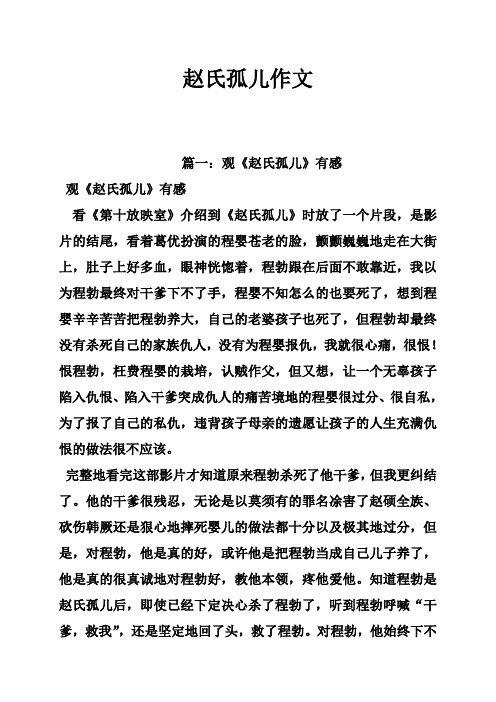 赵氏孤儿作文

篇一：观《赵氏孤儿》有感

观《赵氏孤儿》有感

看《第十放映室》介绍到《赵氏孤儿》时放了一个片段，是影片的结尾，看着葛优扮演的程婴苍老的脸，颤颤巍巍地走在大街上，肚子上好多血，眼神恍惚着，程勃跟在后面不敢靠近，我以为程勃最终对干爹下不了手，程婴不知怎么的也要死了，想到程婴辛辛苦苦把程勃养大，自己的老婆孩子也死了，但程勃却最终没有杀死自己的家族仇人，没有为程婴报仇，我就很心痛，很恨！恨程勃，枉费程婴的栽培，认贼作父，但又想，让一个无辜孩子陷入仇恨、陷入干爹突成仇人的痛苦境地的程婴很过分、很自私，为了报了自己的私仇，违背孩子母亲的遗愿让孩子的人生充满仇恨的做法很不应该。

完整地看完这部影片才知道原来程勃杀死了他干爹，但我更纠结了。他的干爹很残忍，无论是以莫须有的罪名涂害了赵硕全族、砍伤韩厥还是狠心地摔死婴儿的做法都十分以及极其地过分，但是，对程勃，他是真的好，或许他是把程勃当成自己儿子养了，他是真的很真诚地对程勃好，教他本领，疼他爱他。知道程勃是赵氏孤儿后，即使已经下定决心杀了程勃了，听到程勃呼喊“干爹，救我”，还是坚定地回了头，救了程勃。对程勃，他始终下不